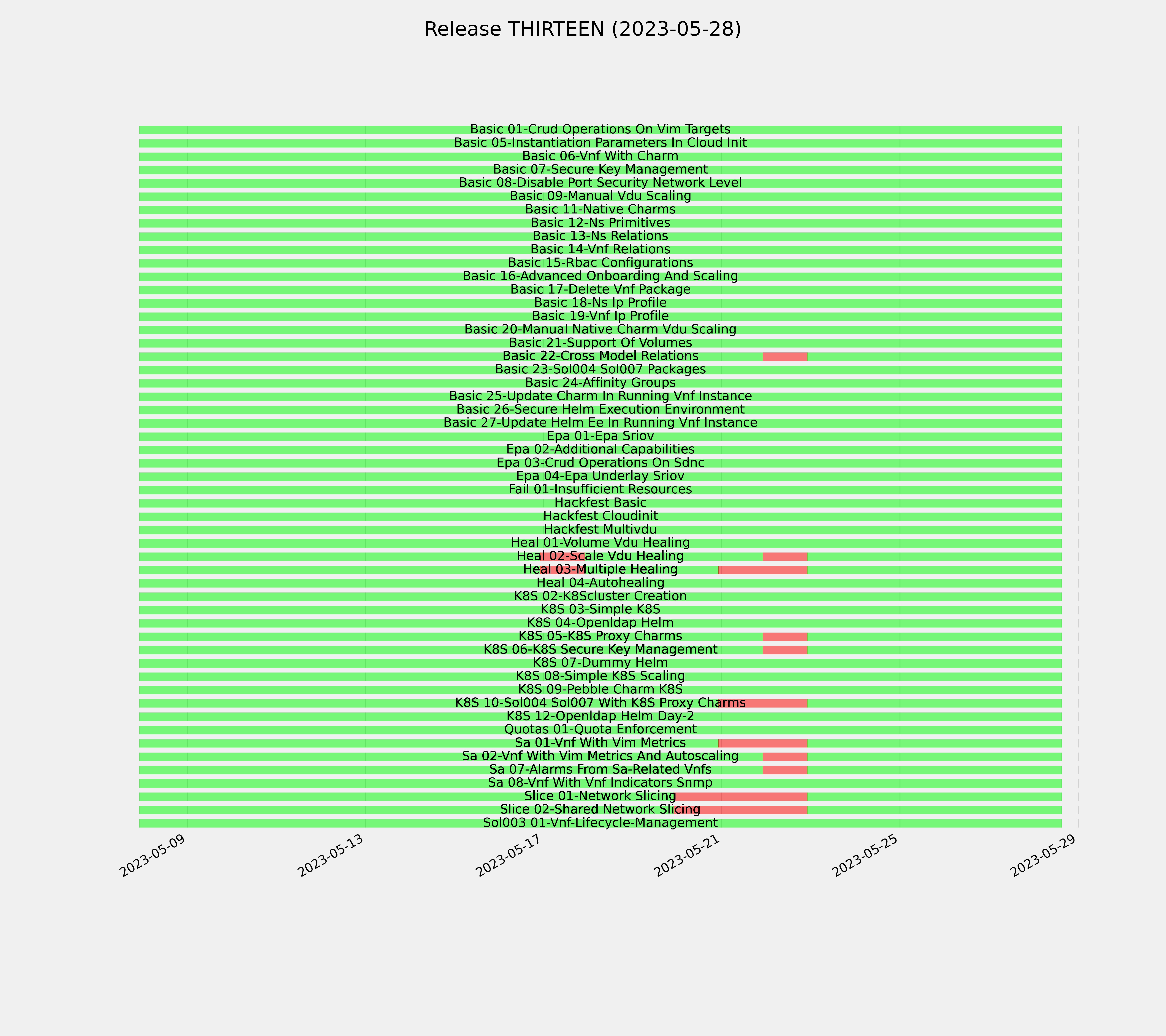 Release THIRTEEN (2023-05-28)

Basic 01-Crud Operations On Vim Targets
Basic 05-Instantiation Parameters In Cloud Init
Basic 06-Vnf With Charm
Basic 07-Secure Key Management
Basic 08-Disable Port Security Network Level
Basic 09-Manual Vdu Scaling
Basic 11-Native Charms
Basic 12-Ns Primitives
Basic 13-Ns Relations
Basic 14-Vnf Relations
Basic 15-Rbac Configurations
Basic 16-Advanced Onboarding And Scaling
Basic 17-Delete Vnf Package
Basic 18-Ns Ip Profile
Basic 19-Vnf Ip Profile
Basic 20-Manual Native Charm Vdu Scaling
Basic 21-Support Of Volumes
Basic 22-Cross Model Relations
Basic 23-Sol004 Sol007 Packages
Basic 24-Affinity Groups
Basic 25-Update Charm In Running Vnf Instance
Basic 26-Secure Helm Execution Environment
Basic 27-Update Helm Ee In Running Vnf Instance
Epa 01-Epa Sriov
Epa 02-Additional Capabilities
Epa 03-Crud Operations On Sdnc
Epa 04-Epa Underlay Sriov
Fail 01-Insufficient Resources
Hackfest Basic
Hackfest Cloudinit
Hackfest Multivdu
Heal 01-Volume Vdu Healing
Heal 02-Scale Vdu Healing
Heal 03-Multiple Healing
Heal 04-Autohealing
K8S 02-K8Scluster Creation
K8S 03-Simple K8S
K8S 04-Openldap Helm
K8S 05-K8S Proxy Charms
K8S 06-K8S Secure Key Management
K8S 07-Dummy Helm
K8S 08-Simple K8S Scaling
K8S 09-Pebble Charm K8S
K8S 10-Sol004 Sol007 With K8S Proxy Charms
K8S 12-Openldap Helm Day-2
Quotas 01-Quota Enforcement
Sa 01-Vnf With Vim Metrics
Sa 02-Vnf With Vim Metrics And Autoscaling
Sa 07-Alarms From Sa-Related Vnfs
Sa 08-Vnf With Vnf Indicators Snmp
Slice 01-Network Slicing
Slice 02-Shared Network Slicing
Sol003 01-Vnf-Lifecycle-Management

2023-05-09
2023-05-13
2023-05-17
2023-05-21
2023-05-25
2023-05-29